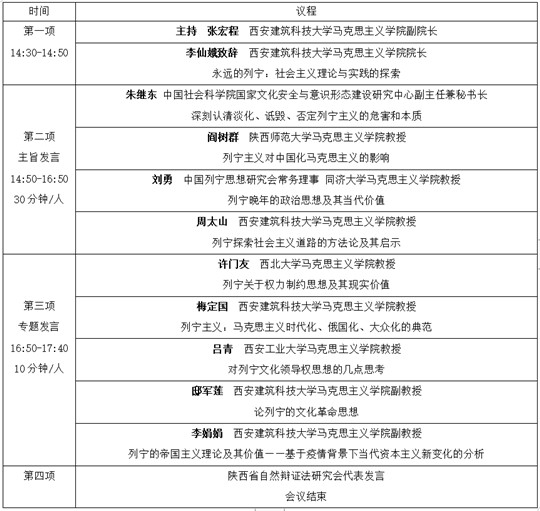 | 时间 | 议程 |
|---|---|
| 第一项 14:30-14:50 | 主持　张宏程　西安建筑科技大学马克思主义学院副院长 |
| | 李仙娥致辞　西安建筑科技大学马克思主义学院院长 永远的列宁：社会主义理论与实践的探索 |
| 第二项 主旨发言 14:50-16:50 30分钟/人 | 朱继东　中国社会科学院国家文化安全与意识形态建设研究中心副主任兼秘书长 深刻认清淡化、诋毁、否定列宁主义的危害和本质 |
| | 阎树群　陕西师范大学马克思主义学院教授 列宁主义对中国化马克思主义的影响 |
| | 刘勇　中国列宁思想研究会常务理事　同济大学马克思主义学院教授 列宁晚年的政治思想及其当代价值 |
| | 周太山　西安建筑科技大学马克思主义学院教授 列宁探索社会主义道路的方法论及其启示 |
| 第三项 专题发言 16:50-17:40 10分钟/人 | 许门友　西北大学马克思主义学院教授 列宁关于权力制约思想及其现实价值 |
| | 梅定国　西安建筑科技大学马克思主义学院教授 列宁主义：马克思主义时代化、俄国化、大众化的典范 |
| | 吕青　西安工业大学马克思主义学院教授 对列宁文化领导权思想的几点思考 |
| | 邸军莲　西安建筑科技大学马克思主义学院副教授 论列宁的文化革命思想 |
| | 李娟娟　西安建筑科技大学马克思主义学院副教授 列宁的帝国主义理论及其价值——基于疫情背景下当代资本主义新变化的分析 |
| 第四项 | 陕西省自然辩证法研究会代表发言 会议结束 |